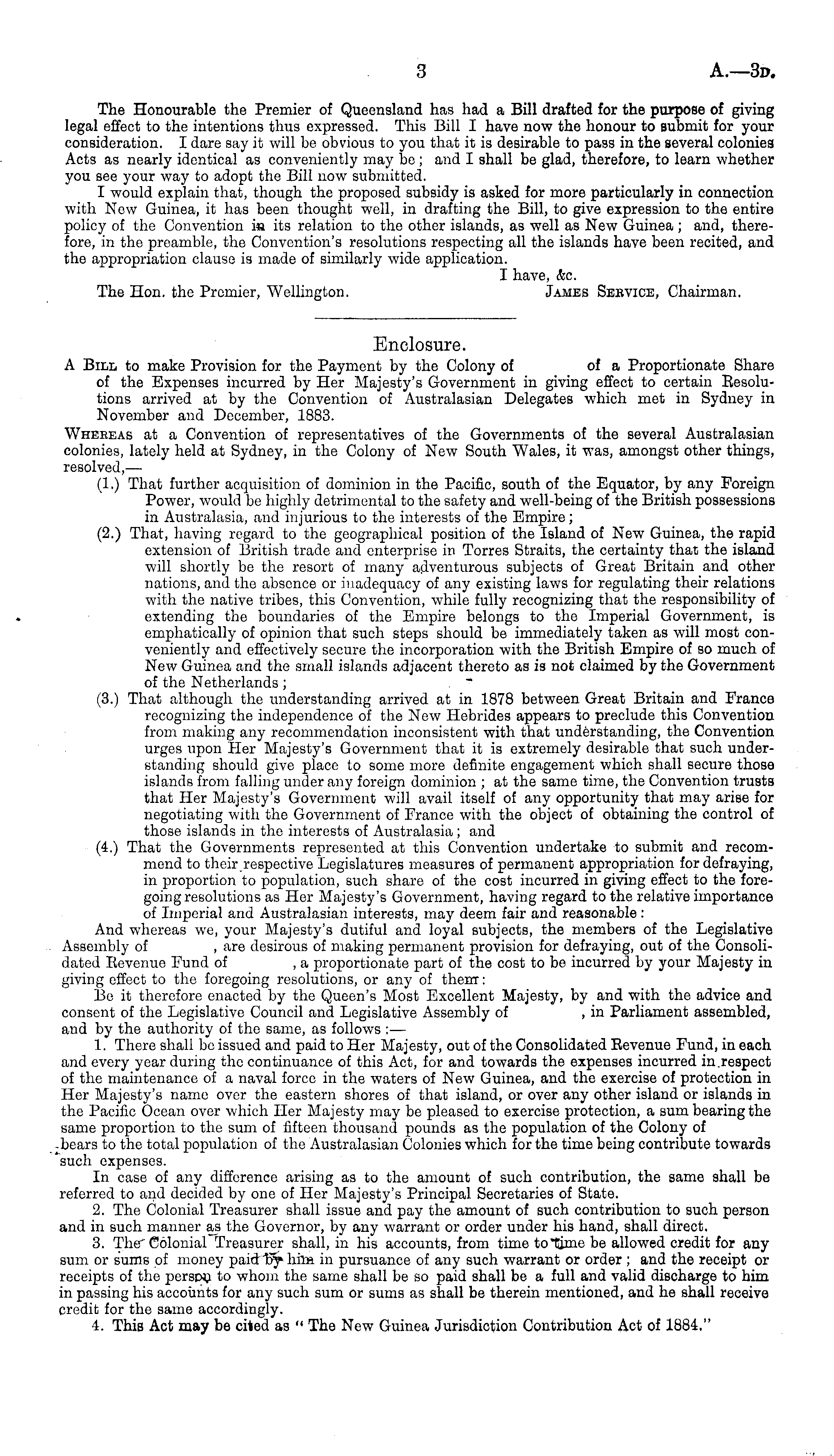 3 A.—3D.

The Honourable the Premier of Queensland has had a Bill drafted for the purpose of giving legal effect to the intentions thus expressed. This Bill I have now the honour to submit for your consideration. I dare say it will be obvious to you that it is desirable to pass in the several colonies Acts as nearly identical as conveniently may be; and I shall be glad, therefore, to learn whether you see your way to adopt the Bill now submitted.

I would explain that, though the proposed subsidy is asked for more particularly in connection with New Guinea, it has been thought well, in drafting the Bill, to give expression to the entire policy of the Convention in its relation to the other islands, as well as New Guinea; and, therefore, in the preamble, the Convention's resolutions respecting all the islands have been recited, and the appropriation clause is made of similarly wide application.

I have, &c.

The Hon. the Premier, Wellington. JAMES SERVICE, Chairman.

Enclosure.

A BILL to make Provision for the Payment by the Colony of of a Proportionate Share of the Expenses incurred by Her Majesty's Government in giving effect to certain Resolutions arrived at by the Convention of Australasian Delegates which met in Sydney in November and December, 1883.

WHEREAS at a Convention of representatives of the Governments of the several Australasian colonies, lately held at Sydney, in the Colony of New South Wales, it was, amongst other things, resolved,—

(1.) That further acquisition of dominion in the Pacific, south of the Equator, by any Foreign Power, would be highly detrimental to the safety and well-being of the British possessions in Australasia, and injurious to the interests of the Empire;

(2.) That, having regard to the geographical position of the Island of New Guinea, the rapid extension of British trade and enterprise in Torres Straits, the certainty that the island will shortly be the resort of many adventurous subjects of Great Britain and other nations, and the absence or inadequacy of any existing laws for regulating their relations with the native tribes, this Convention, while fully recognizing that the responsibility of extending the boundaries of the Empire belongs to the Imperial Government, is emphatically of opinion that such steps should be immediately taken as will most conveniently and effectively secure the incorporation with the British Empire of so much of New Guinea and the small islands adjacent thereto as is not claimed by the Government of the Netherlands;

(3.) That although the understanding arrived at in 1878 between Great Britain and France recognizing the independence of the New Hebrides appears to preclude this Convention from making any recommendation inconsistent with that understanding, the Convention urges upon Her Majesty's Government that it is extremely desirable that such understanding should give place to some more definite engagement which shall secure those islands from falling under any foreign dominion; at the same time, the Convention trusts that Her Majesty's Government will avail itself of any opportunity that may arise for negotiating with the Government of France with the object of obtaining the control of those islands in the interests of Australasia; and

(4.) That the Governments represented at this Convention undertake to submit and recommend to their respective Legislatures measures of permanent appropriation for defraying, in proportion to population, such share of the cost incurred in giving effect to the foregoing resolutions as Her Majesty's Government, having regard to the relative importance of Imperial and Australasian interests, may deem fair and reasonable:

And whereas we, your Majesty's dutiful and loyal subjects, the members of the Legislative Assembly of , are desirous of making permanent provision for defraying, out of the Consolidated Revenue Fund of , a proportionate part of the cost to be incurred by your Majesty in giving effect to the foregoing resolutions, or any of them:

Be it therefore enacted by the Queen's Most Excellent Majesty, by and with the advice and consent of the Legislative Council and Legislative Assembly of , in Parliament assembled, and by the authority of the same, as follows:—

1. There shall be issued and paid to Her Majesty, out of the Consolidated Revenue Fund, in each and every year during the continuance of this Act, for and towards the expenses incurred in respect of the maintenance of a naval force in the waters of New Guinea, and the exercise of protection in Her Majesty's name over the eastern shores of that island, or over any other island or islands in the Pacific Ocean over which Her Majesty may be pleased to exercise protection, a sum bearing the same proportion to the sum of fifteen thousand pounds as the population of the Colony of bears to the total population of the Australasian Colonies which for the time being contribute towards such expenses.

In case of any difference arising as to the amount of such contribution, the same shall be referred to and decided by one of Her Majesty's Principal Secretaries of State.

2. The Colonial Treasurer shall issue and pay the amount of such contribution to such person and in such manner as the Governor, by any warrant or order under his hand, shall direct.

3. The Colonial Treasurer shall, in his accounts, from time to time be allowed credit for any sum or sums of money paid by him in pursuance of any such warrant or order; and the receipt or receipts of the person to whom the same shall be so paid shall be a full and valid discharge to him in passing his accounts for any such sum or sums as shall be therein mentioned, and he shall receive credit for the same accordingly.

4. This Act may be cited as "The New Guinea Jurisdiction Contribution Act of 1884."